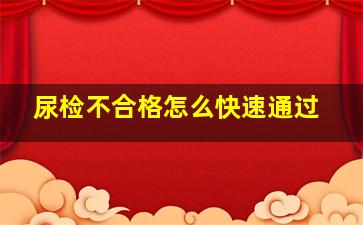 尿检不合格怎么快速通过